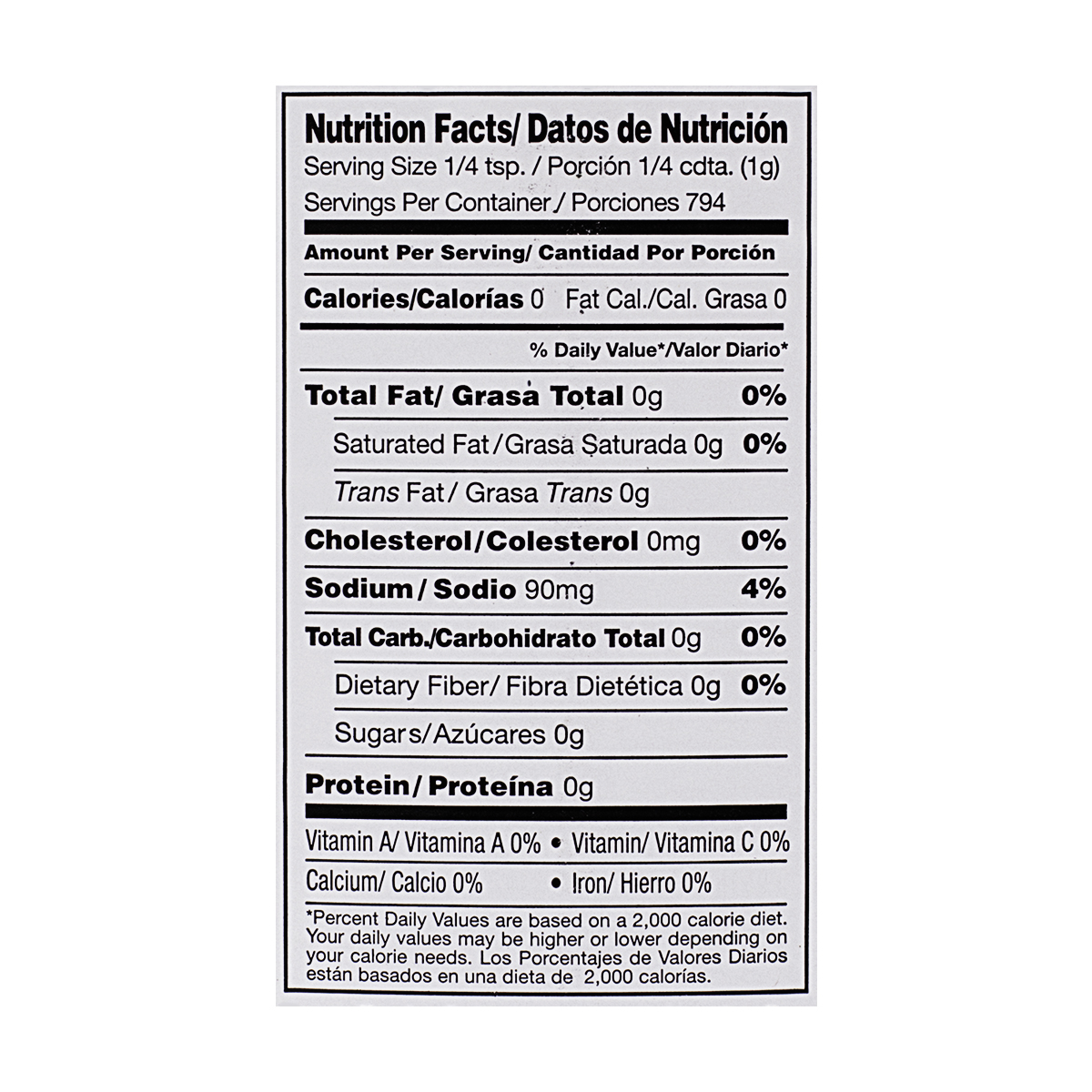 Nutrition Facts/ Datos de Nutrición
Serving Size 1/4 tsp. / Porción 1/4 cdta. (1g)
Servings Per Container / Porciones 794

Amount Per Serving/ Cantidad Por Porción

Calories/Calorías 0 Fat Cal./Cal. Grasa 0

% Daily Value*/Valor Diario*

Total Fat/ Grasa Total 0g 0%

Saturated Fat/Grasa Saturada 0g 0%

Trans Fat/ Grasa Trans 0g

Cholesterol/Colesterol 0mg 0%

Sodium/ Sodio 90mg 4%

Total Carb./Carbohidrato Total 0g 0%

Dietary Fiber/ Fibra Dietética 0g 0%

Sugars/Azúcares 0g

Protein/ Proteína 0g

Vitamin A/ Vitamina A 0% • Vitamin/ Vitamina C 0%

Calcium/ Calcio 0% • Iron/ Hierro 0%

*Percent Daily Values are based on a 2,000 calorie diet. Your daily values may be higher or lower depending on your calorie needs. Los Porcentajes de Valores Diarios están basados en una dieta de 2,000 calorías.